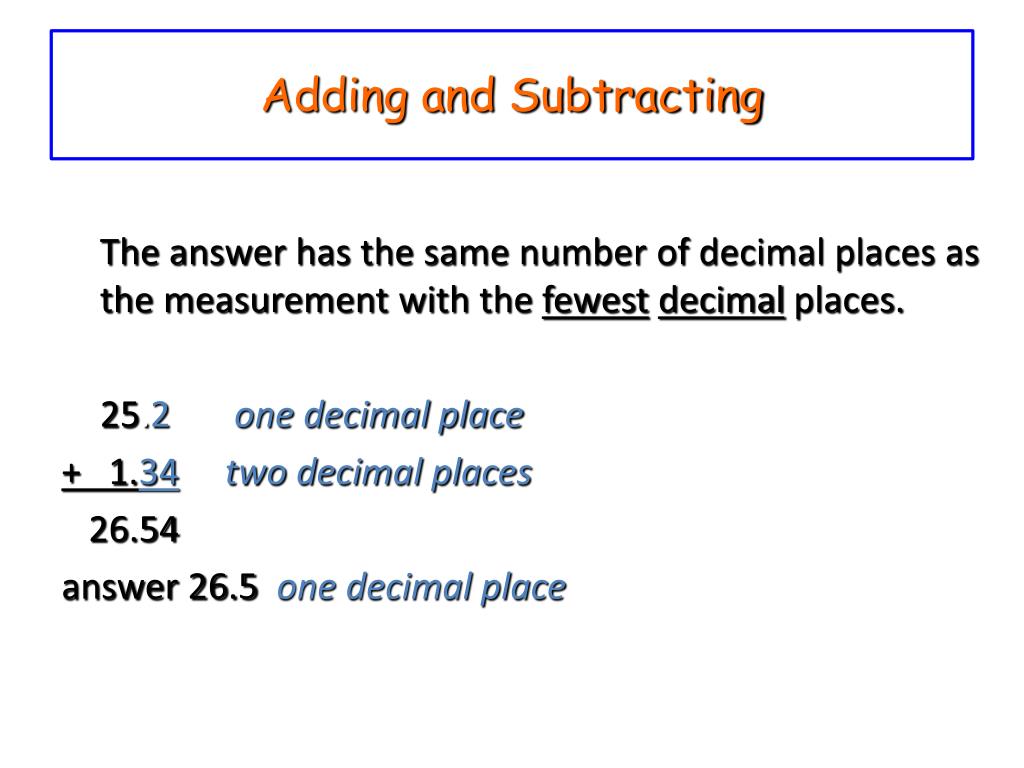 Adding and Subtracting

The answer has the same number of decimal places as the measurement with the fewest decimal places.

25.2 one decimal place
+ 1.34 two decimal places
26.54
answer 26.5 one decimal place